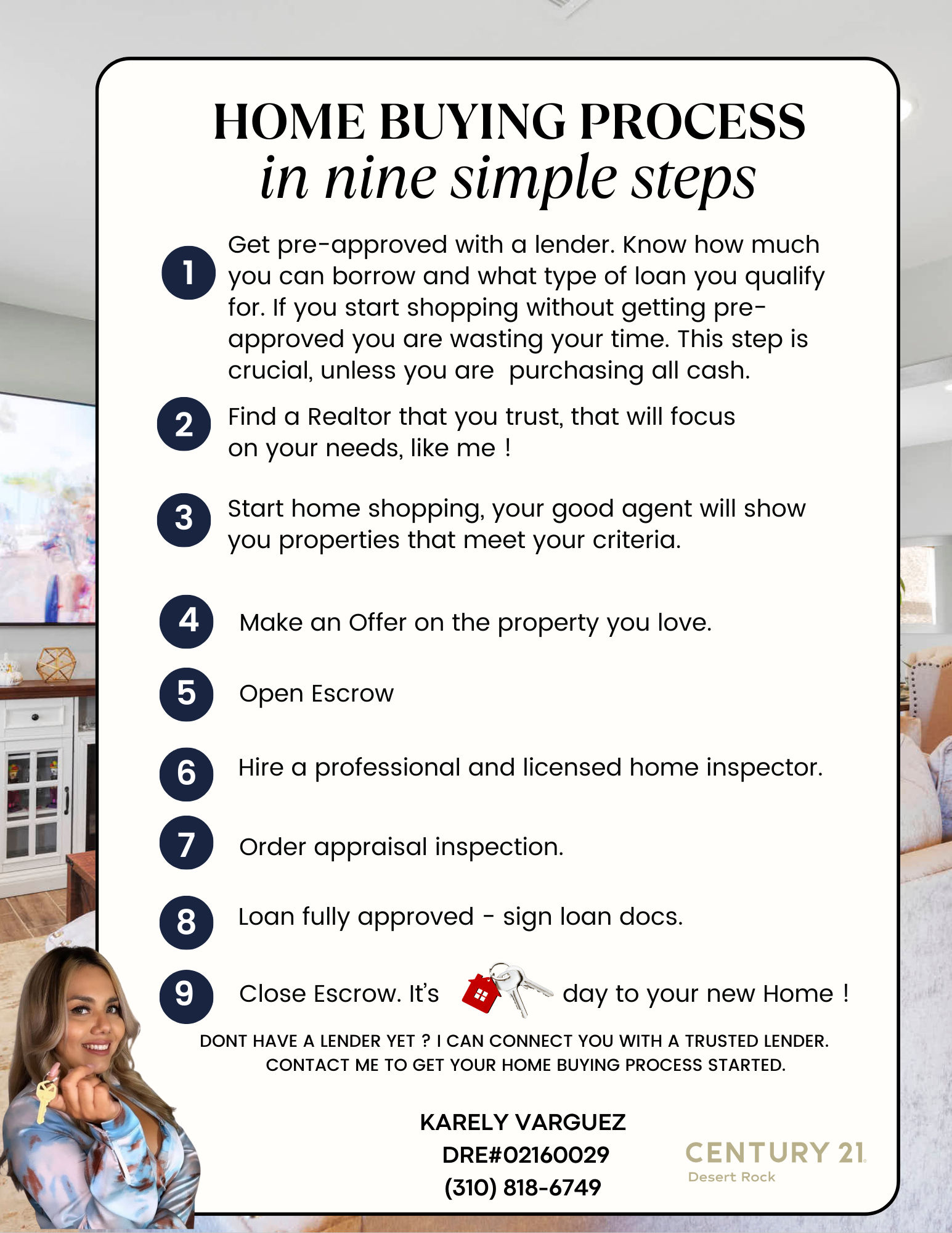 HOME BUYING PROCESS
in nine simple steps

1 Get pre-approved with a lender. Know how much you can borrow and what type of loan you qualify for. If you start shopping without getting pre-approved you are wasting your time. This step is crucial, unless you are purchasing all cash.

2 Find a Realtor that you trust, that will focus on your needs, like me !

3 Start home shopping, your good agent will show you properties that meet your criteria.

4 Make an Offer on the property you love.

5 Open Escrow

6 Hire a professional and licensed home inspector.

7 Order appraisal inspection.

8 Loan fully approved - sign loan docs.

9 Close Escrow. It's day to your new Home !

DONT HAVE A LENDER YET ? I CAN CONNECT YOU WITH A TRUSTED LENDER. CONTACT ME TO GET YOUR HOME BUYING PROCESS STARTED.

KARELY VARGUEZ
DRE#02160029
(310) 818-6749

CENTURY 21
Desert Rock